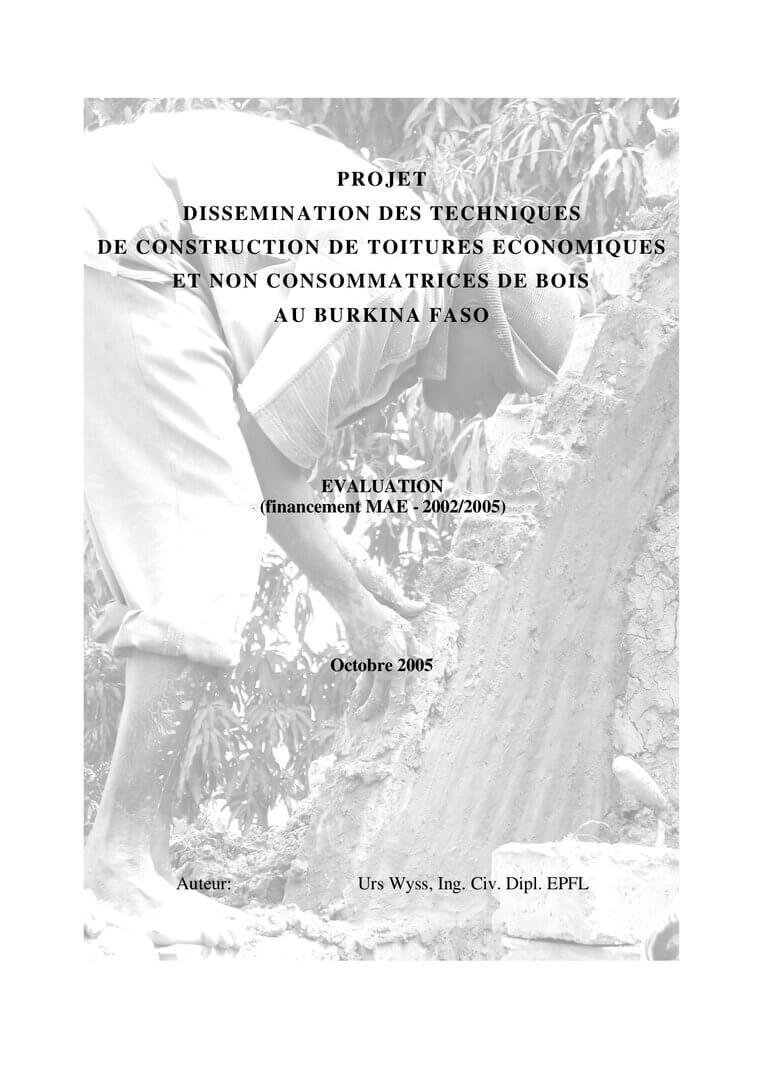 PROJET
DISSEMINATION DES TECHNIQUES
DE CONSTRUCTION DE TOITURES ECONOMIQUES
ET NON CONSOMMATRICES DE BOIS
AU BURKINA FASO

EVALUATION
(financement MAE - 2002/2005)

Octobre 2005

Auteur: Urs Wyss, Ing. Civ. Dipl. EPFL